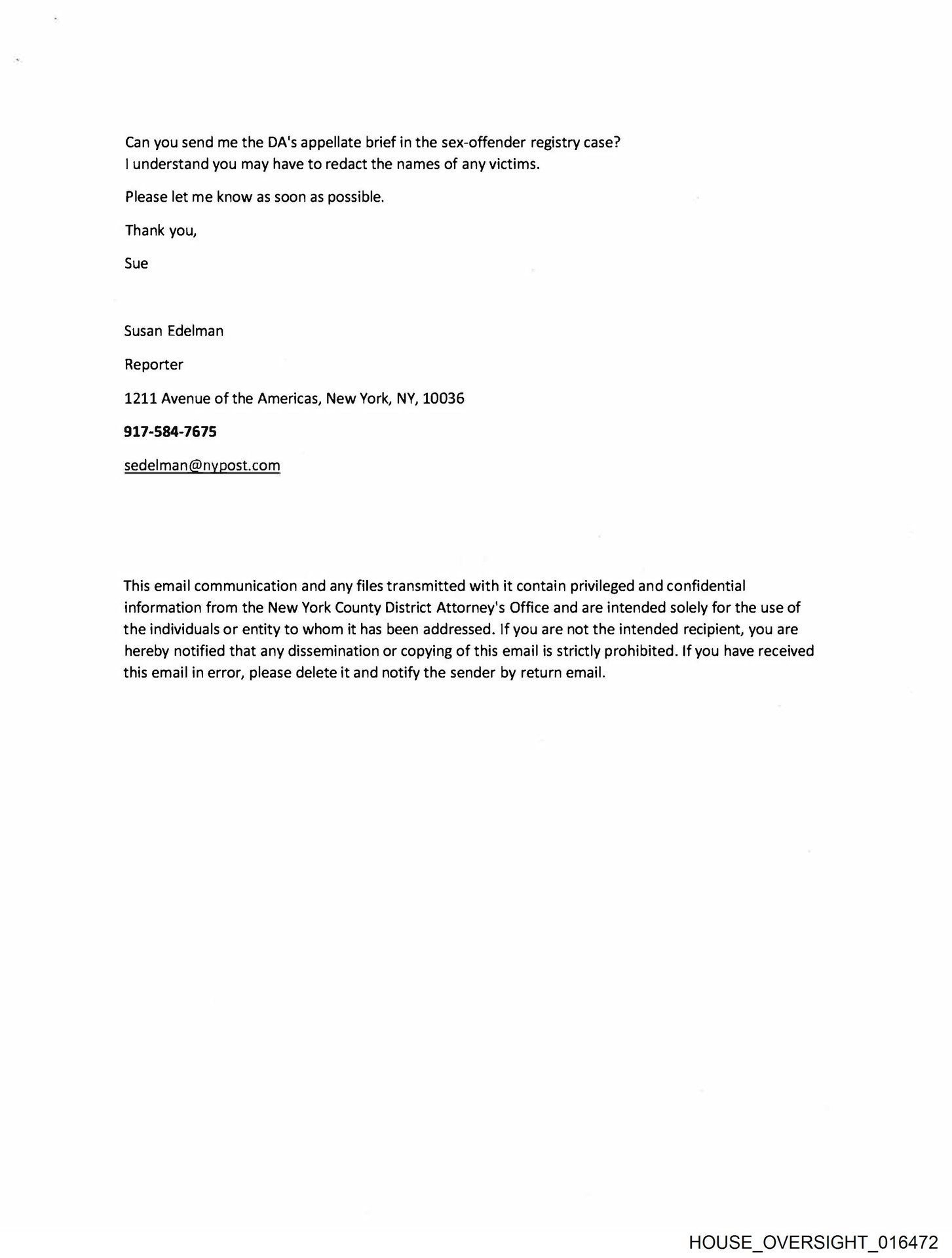 Can you send me the DA's appellate brief in the sex-offender registry case?
I understand you may have to redact the names of any victims.

Please let me know as soon as possible.

Thank you,

Sue

Susan Edelman

Reporter

1211 Avenue of the Americas, New York, NY, 10036

917-584-7675

sedelman@nypost.com

This email communication and any files transmitted with it contain privileged and confidential information from the New York County District Attorney's Office and are intended solely for the use of the individuals or entity to whom it has been addressed. If you are not the intended recipient, you are hereby notified that any dissemination or copying of this email is strictly prohibited. If you have received this email in error, please delete it and notify the sender by return email.

HOUSE_OVERSIGHT_016472